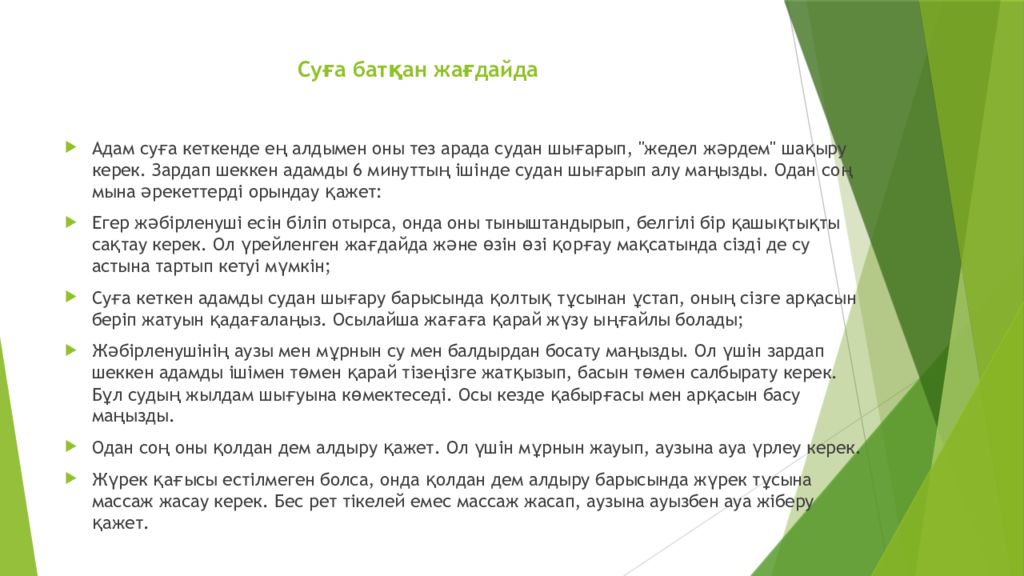 Суға батқан жағдайда

Адам суға кеткенде ең алдымен оны тез арада судан шығарып, "жедел жәрдем" шақыру керек. Зардап шеккен адамды 6 минуттың ішінде судан шығарып алу маңызды. Одан соң мына әрекеттерді орындау қажет:

Егер жәбірленуші есін біліп отырса, онда оны тыныштандырып, белгілі бір қашықтықты сақтау керек. Ол үрейленген жағдайда және өзін өзі қорғау мақсатында сізді де су астына тартып кетуі мүмкін;

Суға кеткен адамды судан шығару барысында қолтық тұсынан ұстап, оның сізге арқасын беріп жатуын қадағалаңыз. Осылайша жағаға қарай жүзу ыңғайлы болады;

Жәбірленушінің аузы мен мұрнын су мен балдырдан босату маңызды. Ол үшін зардап шеккен адамды ішімен төмен қарай тізеңізге жатқызып, басын төмен салбырату керек. Бұл судың жылдам шығуына көмектеседі. Осы кезде қабырғасы мен арқасын басу маңызды.

Одан соң оны қолдан дем алдыру қажет. Ол үшін мұрнын жауып, аузына ауа үрлеу керек.

Жүрек қағысы естілмеген болса, онда қолдан дем алдыру барысында жүрек тұсына массаж жасау керек. Бес рет тікелей емес массаж жасап, аузына ауызбен ауа жіберу қажет.